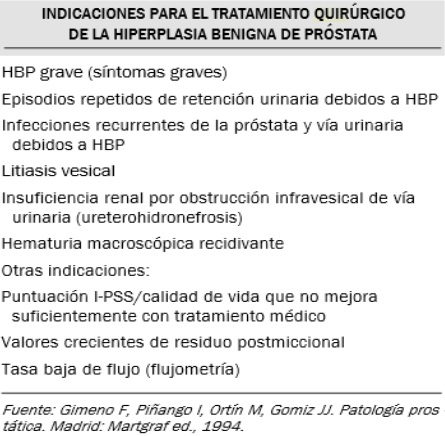 INDICACIONES PARA EL TRATAMIENTO QUIRÚRGICO DE LA HIPERPLASIA BENIGNA DE PRÓSTATA

HBP grave (síntomas graves)

Episodios repetidos de retención urinaria debidos a HBP

Infecciones recurrentes de la próstata y vía urinaria debidos a HBP

Litiasis vesical

Insuficiencia renal por obstrucción infravesical de vía urinaria (ureterohidronefrosis)

Hematuria macroscópica recidivante

Otras indicaciones:

Puntuación I-PSS/calidad de vida que no mejora suficientemente con tratamiento médico

Valores crecientes de residuo postmiccional

Tasa baja de flujo (flujometría)

Fuente: Gimeno F, Piñango I, Ortín M, Gomiz JJ. Patología prostática. Madrid: Martgraf ed., 1994.